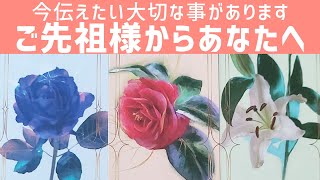 今伝えたい大切な事があります
ご先祖様からあなたへ